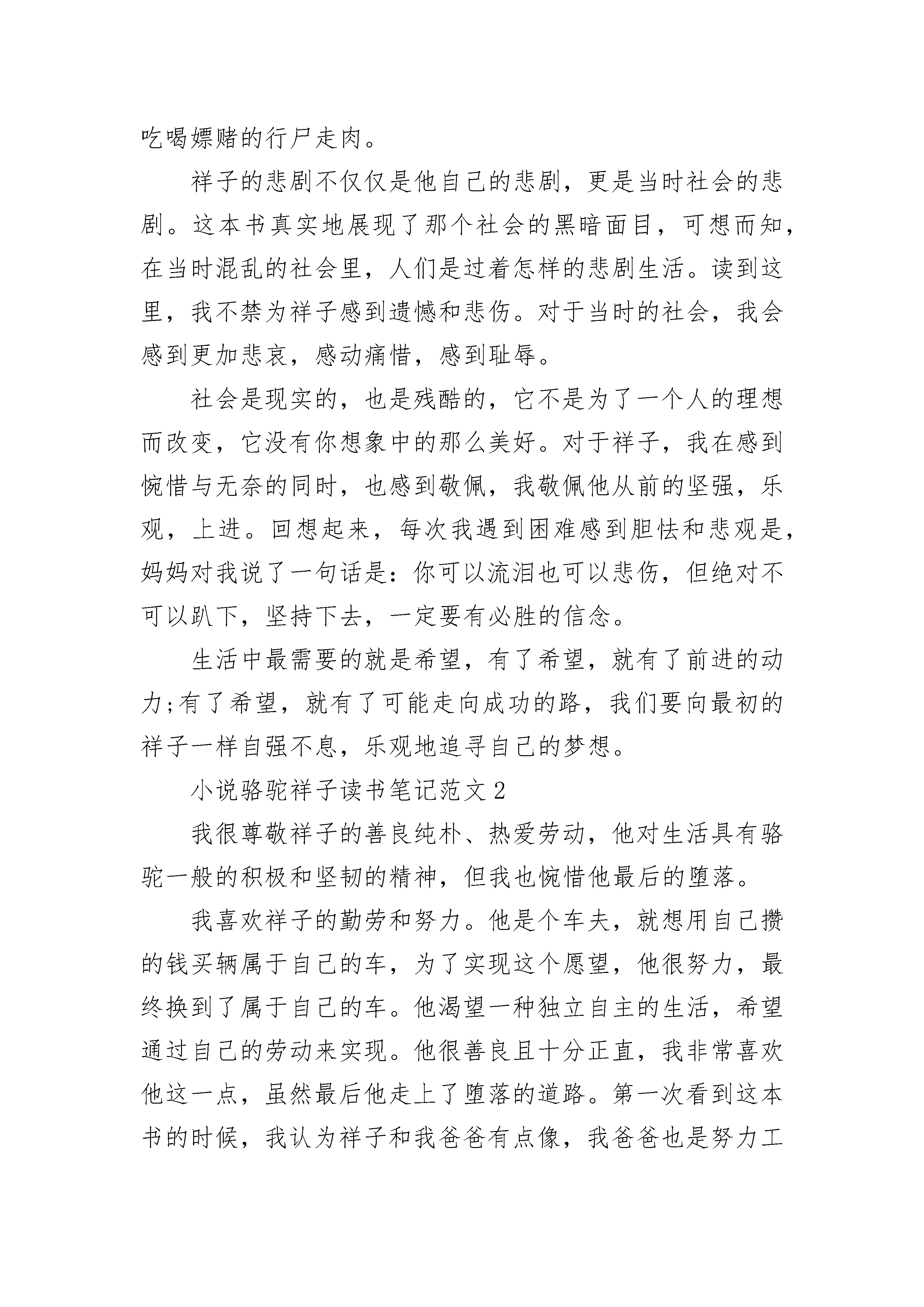 吃喝嫖赌的行尸走肉。

祥子的悲剧不仅仅是他自己的悲剧，更是当时社会的悲剧。这本书真实地展现了那个社会的黑暗面目，可想而知，在当时混乱的社会里，人们是过着怎样的悲剧生活。读到这里，我不禁为祥子感到遗憾和悲伤。对于当时的社会，我会感到更加悲哀，感动痛惜，感到耻辱。

社会是现实的，也是残酷的，它不是为了一个人的理想而改变，它没有你想象中的那么美好。对于祥子，我在感到惋惜与无奈的同时，也感到敬佩，我敬佩他从前的坚强，乐观，上进。回想起来，每次我遇到困难感到胆怯和悲观是，妈妈对我说了一句话是：你可以流泪也可以悲伤，但绝对不可以趴下，坚持下去，一定要有必胜的信念。

生活中最需要的就是希望，有了希望，就有了前进的动力;有了希望，就有了可能走向成功的路，我们要向最初的祥子一样自强不息，乐观地追寻自己的梦想。

小说骆驼祥子读书笔记范文2

我很尊敬祥子的善良纯朴、热爱劳动，他对生活具有骆驼一般的积极和坚韧的精神，但我也惋惜他最后的堕落。

我喜欢祥子的勤劳和努力。他是个车夫，就想用自己攒的钱买辆属于自己的车，为了实现这个愿望，他很努力，最终换到了属于自己的车。他渴望一种独立自主的生活，希望通过自己的劳动来实现。他很善良且十分正直，我非常喜欢他这一点，虽然最后他走上了堕落的道路。第一次看到这本书的时候，我认为祥子和我爸爸有点像，我爸爸也是努力工